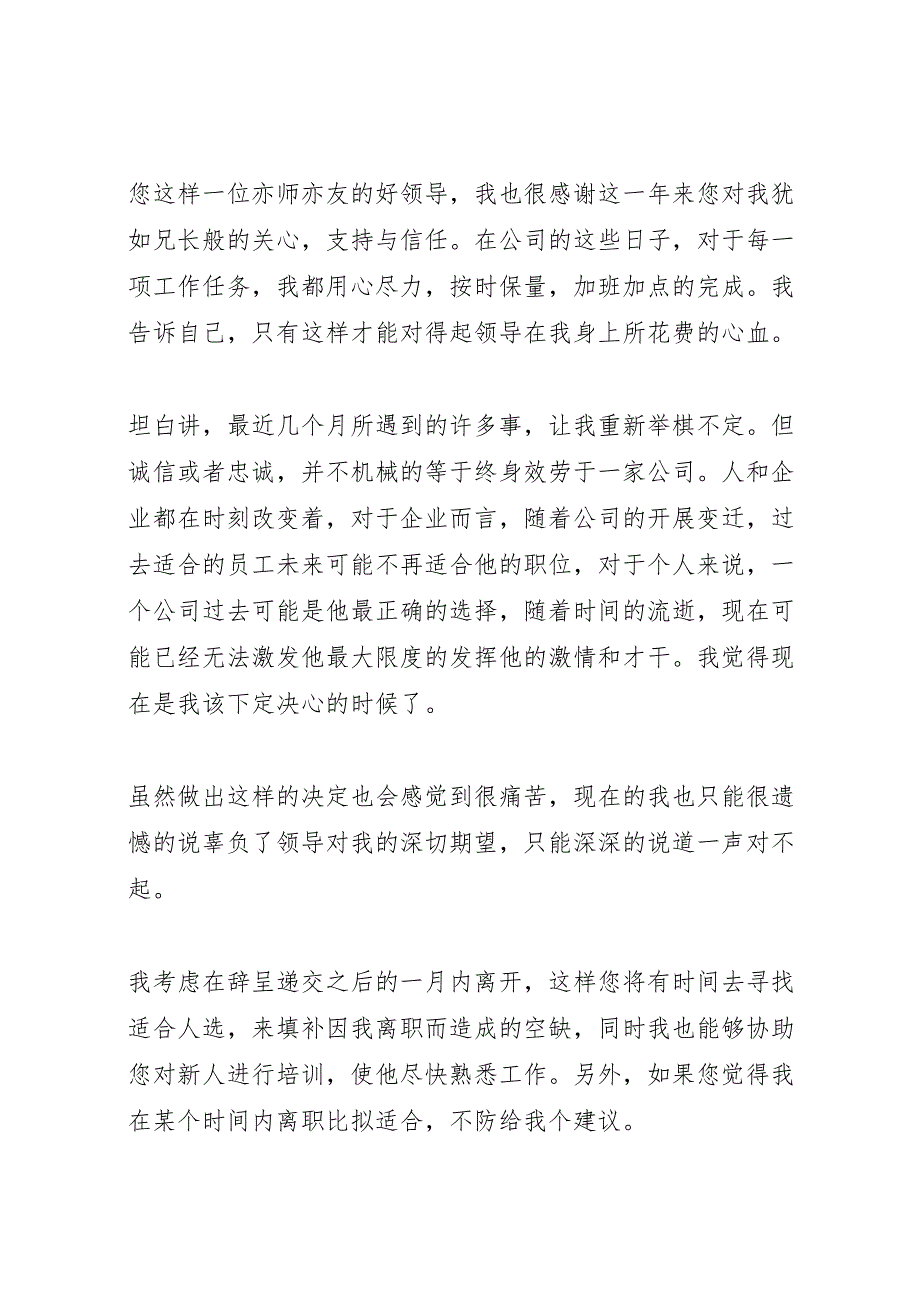 您这样一位亦师亦友的好领导，我也很感谢这一年来您对我犹如兄长般的关心，支持与信任。在公司的这些日子，对于每一项工作任务，我都用心尽力，按时保量，加班加点的完成。我告诉自己，只有这样才能对得起领导在我身上所花费的心血。

坦白讲，最近几个月所遇到的许多事，让我重新举棋不定。但诚信或者忠诚，并不机械的等于终身效劳于一家公司。人和企业都在时刻改变着，对于企业而言，随着公司的开展变迁，过去适合的员工未来可能不再适合他的职位，对于个人来说，一个公司过去可能是他最正确的选择，随着时间的流逝，现在可能已经无法激发他最大限度的发挥他的激情和才干。我觉得现在是我该下定决心的时候了。

虽然做出这样的决定也会感觉到很痛苦，现在的我也只能很遗憾的说辜负了领导对我的深切期望，只能深深的说道一声对不起。

我考虑在辞呈递交之后的一月内离开，这样您将有时间去寻找适合人选，来填补因我离职而造成的空缺，同时我也能够协助您对新人进行培训，使他尽快熟悉工作。另外，如果您觉得我在某个时间内离职比拟适合，不防给我个建议。